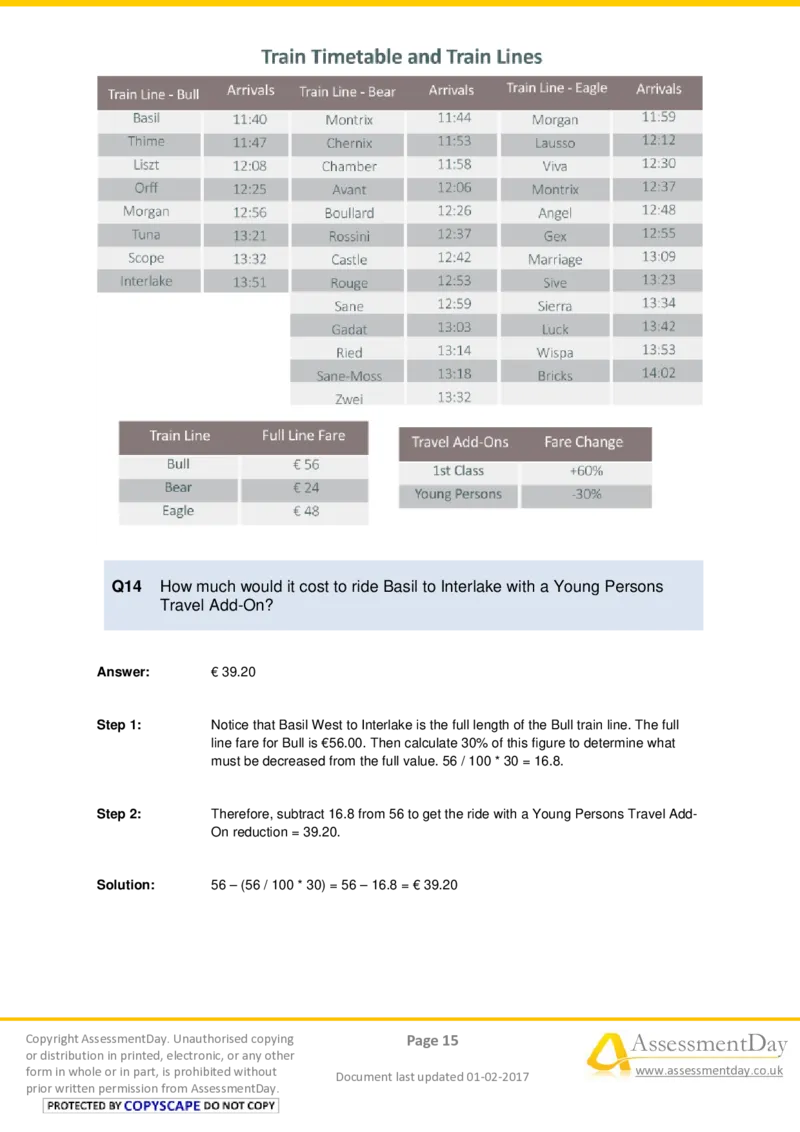 Train Timetable and Train Lines

| Train Line - Bull | Arrivals | Train Line - Bear | Arrivals | Train Line - Eagle | Arrivals |
|---|---|---|---|---|---|
| Basil | 11:40 | Montrix | 11:44 | Morgan | 11:59 |
| Thime | 11:47 | Chernix | 11:53 | Lausso | 12:12 |
| Liszt | 12:08 | Chamber | 11:58 | Viva | 12:30 |
| Orff | 12:25 | Avant | 12:06 | Montrix | 12:37 |
| Morgan | 12:56 | Boullard | 12:26 | Angel | 12:48 |
| Tuna | 13:21 | Rossini | 12:37 | Gex | 12:55 |
| Scope | 13:32 | Castle | 12:42 | Marriage | 13:09 |
| Interlake | 13:51 | Rouge | 12:53 | Sive | 13:23 |
| | | Sane | 12:59 | Sierra | 13:34 |
| | | Gadat | 13:03 | Luck | 13:42 |
| | | Ried | 13:14 | Wispa | 13:53 |
| | | Sane-Moss | 13:18 | Bricks | 14:02 |
| | | Zwei | 13:32 | | |

| Train Line | Full Line Fare |
|---|---|
| Bull | € 56 |
| Bear | € 24 |
| Eagle | € 48 |

| Travel Add-Ons | Fare Change |
|---|---|
| 1st Class | +60% |
| Young Persons | -30% |

Q14 How much would it cost to ride Basil to Interlake with a Young Persons Travel Add-On?

Answer: € 39.20

Step 1: Notice that Basil West to Interlake is the full length of the Bull train line. The full line fare for Bull is €56.00. Then calculate 30% of this figure to determine what must be decreased from the full value. 56 / 100 * 30 = 16.8.

Step 2: Therefore, subtract 16.8 from 56 to get the ride with a Young Persons Travel Add-On reduction = 39.20.

Solution: 56 – (56 / 100 * 30) = 56 – 16.8 = € 39.20

Copyright AssessmentDay. Unauthorised copying or distribution in printed, electronic, or any other form in whole or in part, is prohibited without prior written permission from AssessmentDay.
PROTECTED BY COPYSCAPE DO NOT COPY

Page 15

Document last updated 01-02-2017

AssessmentDay
www.assessmentday.co.uk